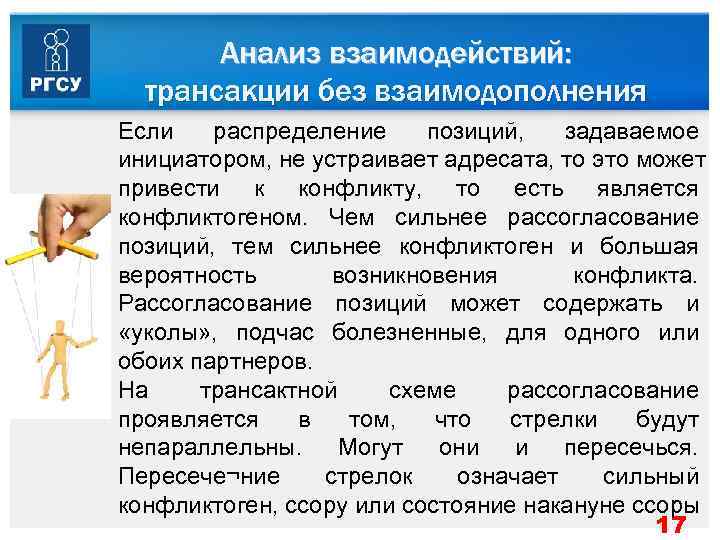 РГСУ

Анализ взаимодействий: трансакции без взаимодополнения

Если распределение позиций, задаваемое инициатором, не устраивает адресата, то это может привести к конфликту, то есть является конфликтогеном. Чем сильнее рассогласование позиций, тем сильнее конфликтоген и большая вероятность возникновения конфликта. Рассогласование позиций может содержать и «уколы», подчас болезненные, для одного или обоих партнеров.

На трансактной схеме рассогласование проявляется в том, что стрелки будут непараллельны. Могут они и пересечься. Пересече¬ние стрелок означает сильный конфликтоген, ссору или состояние накануне ссоры

17